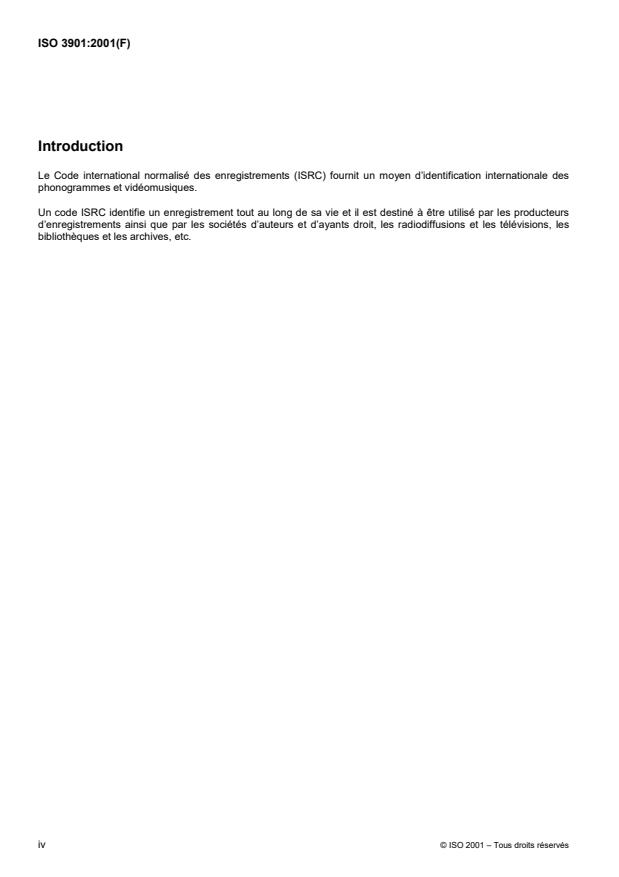 ISO 3901:2001(F)

Introduction

Le Code international normalisé des enregistrements (ISRC) fournit un moyen d'identification internationale des phonogrammes et vidéomusiques.

Un code ISRC identifie un enregistrement tout au long de sa vie et il est destiné à être utilisé par les producteurs d'enregistrements ainsi que par les sociétés d'auteurs et d'ayants droit, les radiodiffusions et les télévisions, les bibliothèques et les archives, etc.

iv

© ISO 2001 – Tous droits réservés